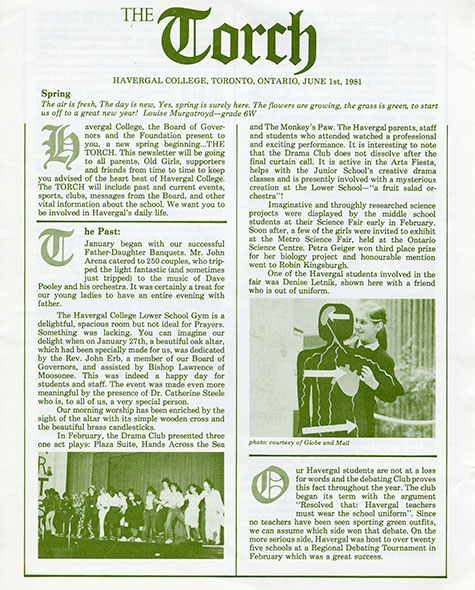 THE Torch

HAVERGAL COLLEGE, TORONTO, ONTARIO, JUNE 1st, 1981

Spring

The air is fresh, The day is new, Yes, spring is surely here. The flowers are growing, the grass is green, to start us off to a great new year! Louise Murgatroyd—grade 6W

Havergal College, the Board of Governors and the Foundation present to you, a new spring beginning...THE TORCH. This newsletter will be going to all parents, Old Girls, supporters and friends from time to time to keep you advised of the heart beat of Havergal College. The TORCH will include past and current events, sports, clubs, messages from the Board, and other vital information about the school. We want you to be involved in Havergal's daily life.

The Past:

January began with our successful Father-Daughter Banquets. Mr. John Arena catered to 250 couples, who tripped the light fantastic (and sometimes just tripped) to the music of Dave Pooley and his orchestra. It was certainly a treat for our young ladies to have an entire evening with father.

The Havergal College Lower School Gym is a delightful, spacious room but not ideal for Prayers. Something was lacking. You can imagine our delight when on January 27th, a beautiful oak altar, which had been specially made for us, was dedicated by the Rev. John Erb, a member of our Board of Governors, and assisted by Bishop Lawrence of Moosonee. This was indeed a happy day for students and staff. The event was made even more meaningful by the presence of Dr. Catherine Steele who is, to all of us, a very special person.

Our morning worship has been enriched by the sight of the altar with its simple wooden cross and the beautiful brass candlesticks.

In February, the Drama Club presented three one act plays: Plaza Suite, Hands Across the Sea and The Monkey's Paw. The Havergal parents, staff and students who attended watched a professional and exciting performance. It is interesting to note that the Drama Club does not dissolve after the final curtain call. It is active in the Arts Fiesta, helps with the Junior School's creative drama classes and is presently involved with a mysterious creation at the Lower School—"a fruit salad orchestra"!

Imaginative and throughly researched science projects were displayed by the middle school students at their Science Fair early in February. Soon after, a few of the girls were invited to exhibit at the Metro Science Fair, held at the Ontario Science Centre. Petra Geiger won third place prize for her biology project and honourable mention went to Robin Kingsburgh.

One of the Havergal students involved in the fair was Denise Letnik, shown here with a friend who is out of uniform.

photo: courtesy of Globe and Mail

Our Havergal students are not at a loss for words and the debating Club proves this fact throughout the year. The club began its term with the argument "Resolved that: Havergal teachers must wear the school uniform". Since no teachers have been seen sporting green outfits, we can assume which side won that debate. On the more serious side, Havergal was host to over twenty five schools at a Regional Debating Tournament in February which was a great success.